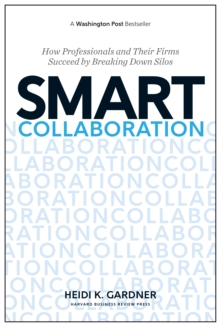 A Washington Post Bestseller

How Professionals and Their Firms Succeed by Breaking Down Silos

SMART
COLLABORATION

HEIDI K. GARDNER
HARVARD BUSINESS REVIEW PRESS